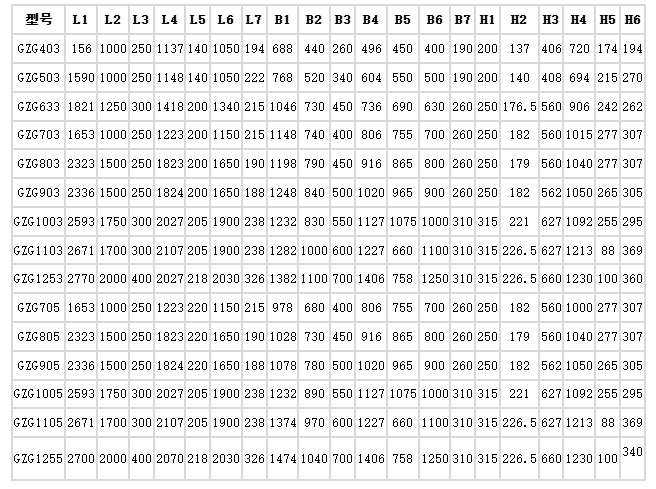 | 型号 | L1 | L2 | L3 | L4 | L5 | L6 | L7 | B1 | B2 | B3 | B4 | B5 | B6 | B7 | H1 | H2 | H3 | H4 | H5 | H6 |
|---|---|---|---|---|---|---|---|---|---|---|---|---|---|---|---|---|---|---|---|---|
| GZG403 | 156 | 1000 | 250 | 1137 | 140 | 1050 | 194 | 688 | 440 | 260 | 496 | 450 | 400 | 190 | 200 | 137 | 406 | 720 | 174 | 194 |
| GZG503 | 1590 | 1000 | 250 | 1148 | 140 | 1050 | 222 | 768 | 520 | 340 | 604 | 550 | 500 | 190 | 200 | 140 | 408 | 694 | 215 | 270 |
| GZG633 | 1821 | 1250 | 300 | 1418 | 200 | 1340 | 215 | 1046 | 730 | 450 | 736 | 690 | 630 | 260 | 250 | 176.5 | 560 | 906 | 242 | 262 |
| GZG703 | 1653 | 1000 | 250 | 1223 | 200 | 1150 | 215 | 1148 | 740 | 400 | 806 | 755 | 700 | 260 | 250 | 182 | 560 | 1015 | 277 | 307 |
| GZG803 | 2323 | 1500 | 250 | 1823 | 200 | 1650 | 190 | 1198 | 790 | 450 | 916 | 865 | 800 | 260 | 250 | 179 | 560 | 1040 | 277 | 307 |
| GZG903 | 2336 | 1500 | 250 | 1824 | 200 | 1650 | 188 | 1248 | 840 | 500 | 1020 | 965 | 900 | 260 | 250 | 182 | 562 | 1050 | 265 | 305 |
| GZG1003 | 2593 | 1750 | 300 | 2027 | 205 | 1900 | 238 | 1232 | 830 | 550 | 1127 | 1075 | 1000 | 310 | 315 | 221 | 627 | 1092 | 255 | 295 |
| GZG1103 | 2671 | 1700 | 300 | 2107 | 205 | 1900 | 238 | 1282 | 1000 | 600 | 1227 | 660 | 1100 | 310 | 315 | 226.5 | 627 | 1213 | 88 | 369 |
| GZG1253 | 2770 | 2000 | 400 | 2027 | 218 | 2030 | 326 | 1382 | 1100 | 700 | 1406 | 758 | 1250 | 310 | 315 | 226.5 | 660 | 1230 | 100 | 360 |
| GZG705 | 1653 | 1000 | 250 | 1223 | 220 | 1150 | 215 | 978 | 680 | 400 | 806 | 755 | 700 | 260 | 250 | 182 | 560 | 1000 | 277 | 307 |
| GZG805 | 2323 | 1500 | 250 | 1823 | 220 | 1650 | 190 | 1028 | 730 | 450 | 916 | 865 | 800 | 260 | 250 | 179 | 560 | 1040 | 277 | 307 |
| GZG905 | 2336 | 1500 | 250 | 1824 | 220 | 1650 | 188 | 1078 | 780 | 500 | 1020 | 965 | 900 | 260 | 250 | 182 | 562 | 1050 | 265 | 305 |
| GZG1005 | 2593 | 1750 | 300 | 2027 | 205 | 1900 | 238 | 1232 | 890 | 550 | 1127 | 1075 | 1000 | 310 | 315 | 221 | 627 | 1092 | 255 | 295 |
| GZG1105 | 2671 | 1700 | 300 | 2107 | 205 | 1900 | 238 | 1374 | 970 | 600 | 1227 | 660 | 1100 | 310 | 315 | 226.5 | 627 | 1213 | 88 | 369 |
| GZG1255 | 2700 | 2000 | 400 | 2070 | 218 | 2030 | 326 | 1474 | 1040 | 700 | 1406 | 758 | 1250 | 310 | 315 | 226.5 | 660 | 1230 | 100 | 340 |